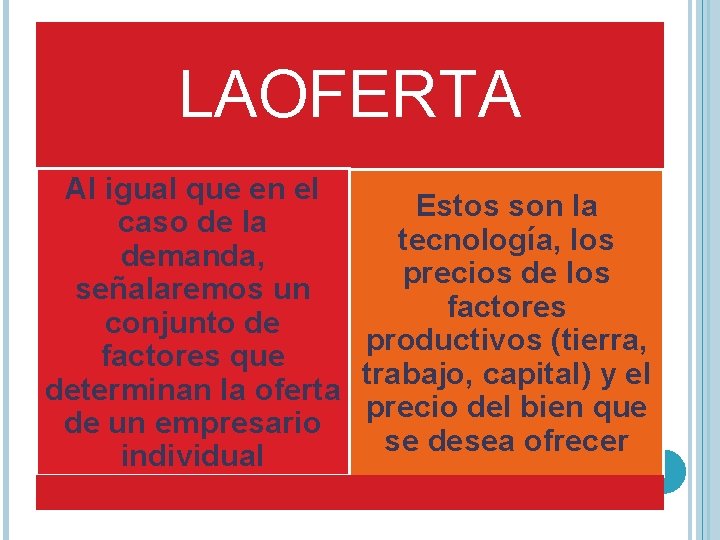 LAOFERTA

Al igual que en el caso de la demanda, señalaremos un conjunto de factores que determinan la oferta de un empresario individual

Estos son la tecnología, los precios de los factores productivos (tierra, trabajo, capital) y el precio del bien que se desea ofrecer